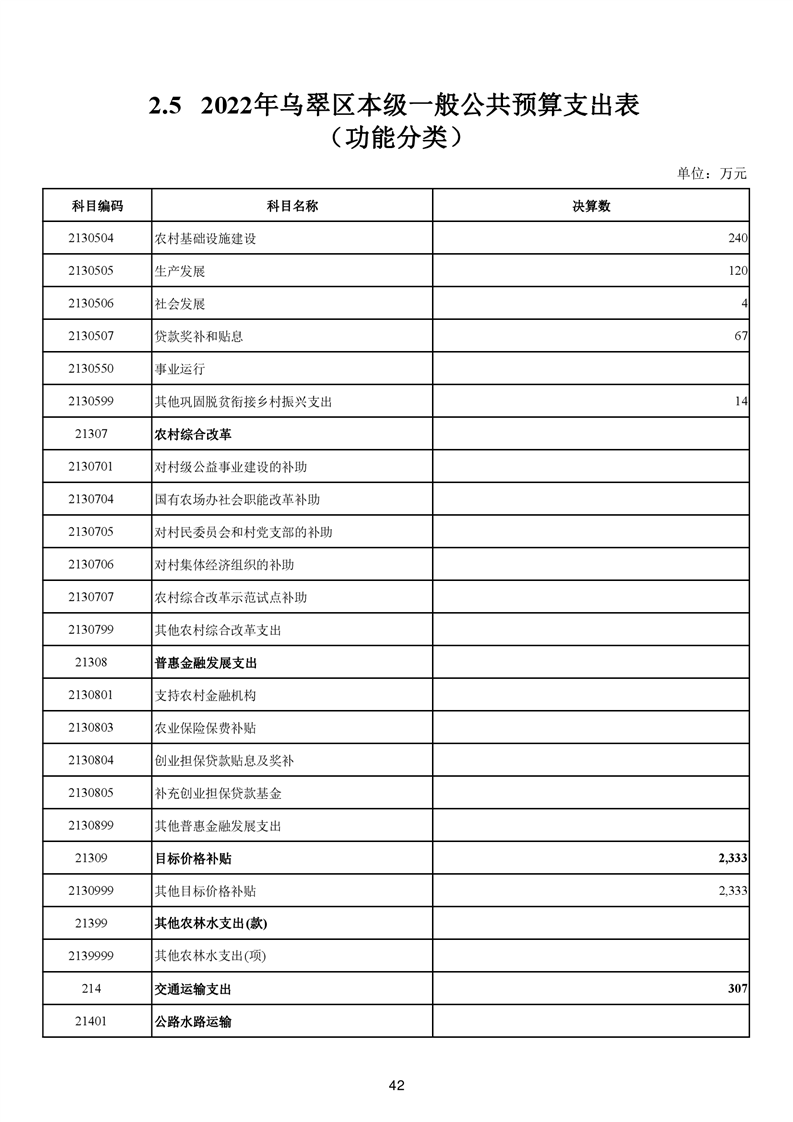 2.5 2022年乌翠区本级一般公共预算支出表
（功能分类）

单位：万元

| 科目编码 | 科目名称 | 决算数 |
|---|---|---|
| 2130504 | 农村基础设施建设 | 240 |
| 2130505 | 生产发展 | 120 |
| 2130506 | 社会发展 | 4 |
| 2130507 | 贷款奖补和贴息 | 67 |
| 2130550 | 事业运行 | |
| 2130599 | 其他巩固脱贫衔接乡村振兴支出 | 14 |
| 21307 | 农村综合改革 | |
| 2130701 | 对村级公益事业建设的补助 | |
| 2130704 | 国有农场办社会职能改革补助 | |
| 2130705 | 对村民委员会和村党支部的补助 | |
| 2130706 | 对村集体经济组织的补助 | |
| 2130707 | 农村综合改革示范试点补助 | |
| 2130799 | 其他农村综合改革支出 | |
| 21308 | 普惠金融发展支出 | |
| 2130801 | 支持农村金融机构 | |
| 2130803 | 农业保险保费补贴 | |
| 2130804 | 创业担保贷款贴息及奖补 | |
| 2130805 | 补充创业担保贷款基金 | |
| 2130899 | 其他普惠金融发展支出 | |
| 21309 | 目标价格补贴 | 2,333 |
| 2130999 | 其他目标价格补贴 | 2,333 |
| 21399 | 其他农林水支出(款) | |
| 2139999 | 其他农林水支出(项) | |
| 214 | 交通运输支出 | 307 |
| 21401 | 公路水路运输 | |

42